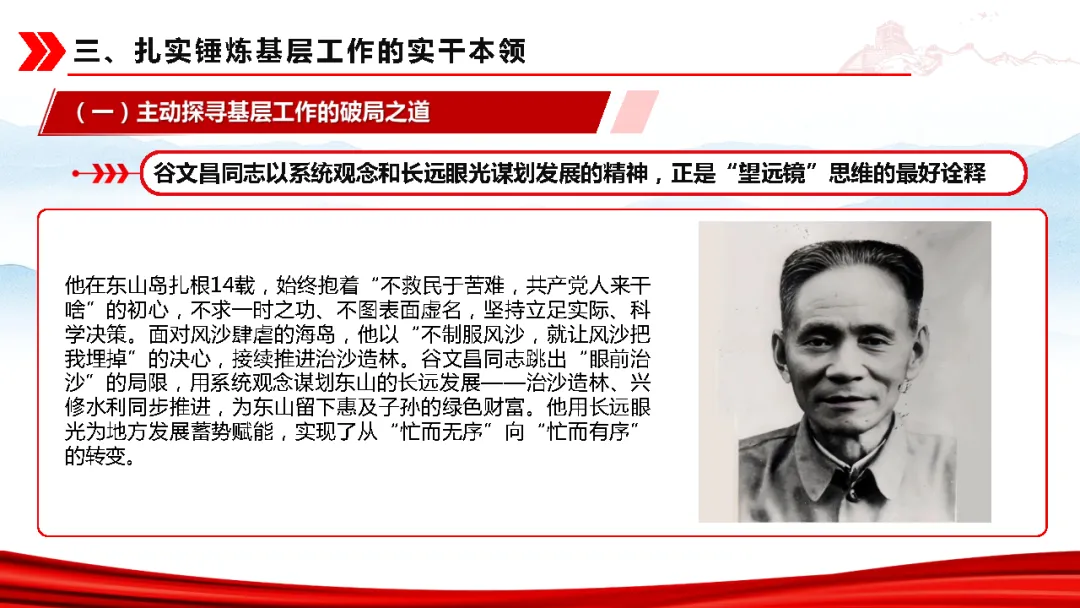 三、扎实锤炼基层工作的实干本领

（一）主动探寻基层工作的破局之道

谷文昌同志以系统观念和长远眼光谋划发展的精神，正是“望远镜”思维的最好诠释

他在东山岛扎根14载，始终抱着“不救民于苦难，共产党人来干啥”的初心，不求一时之功、不图表面虚名，坚持立足实际、科学决策。面对风沙肆虐的海岛，他以“不制服风沙，就让风沙把我埋掉”的决心，接续推进治沙造林。谷文昌同志跳出“眼前治沙”的局限，用系统观念谋划东山的长远发展——治沙造林、兴修水利同步推进，为东山留下惠及子孙的绿色财富。他用长远眼光为地方发展蓄势赋能，实现了从“忙而无序”向“忙而有序”的转变。